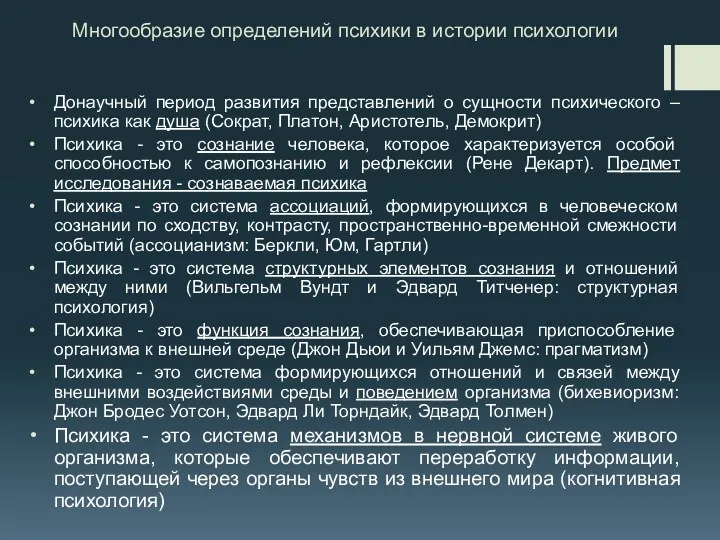 Многообразие определений психики в истории психологии

• Донаучный период развития представлений о сущности психического – психика как душа (Сократ, Платон, Аристотель, Демокрит)
• Психика - это сознание человека, которое характеризуется особой способностью к самопознанию и рефлексии (Рене Декарт). Предмет исследования - сознаваемая психика
• Психика - это система ассоциаций, формирующихся в человеческом сознании по сходству, контрасту, пространственно-временной смежности событий (ассоцианизм: Беркли, Юм, Гартли)
• Психика - это система структурных элементов сознания и отношений между ними (Вильгельм Вундт и Эдвард Титченер: структурная психология)
• Психика - это функция сознания, обеспечивающая приспособление организма к внешней среде (Джон Дьюи и Уильям Джемс: прагматизм)
• Психика - это система формирующихся отношений и связей между внешними воздействиями среды и поведением организма (бихевиоризм: Джон Бродес Уотсон, Эдвард Ли Торндайк, Эдвард Толмен)
• Психика - это система механизмов в нервной системе живого организма, которые обеспечивают переработку информации, поступающей через органы чувств из внешнего мира (когнитивная психология)